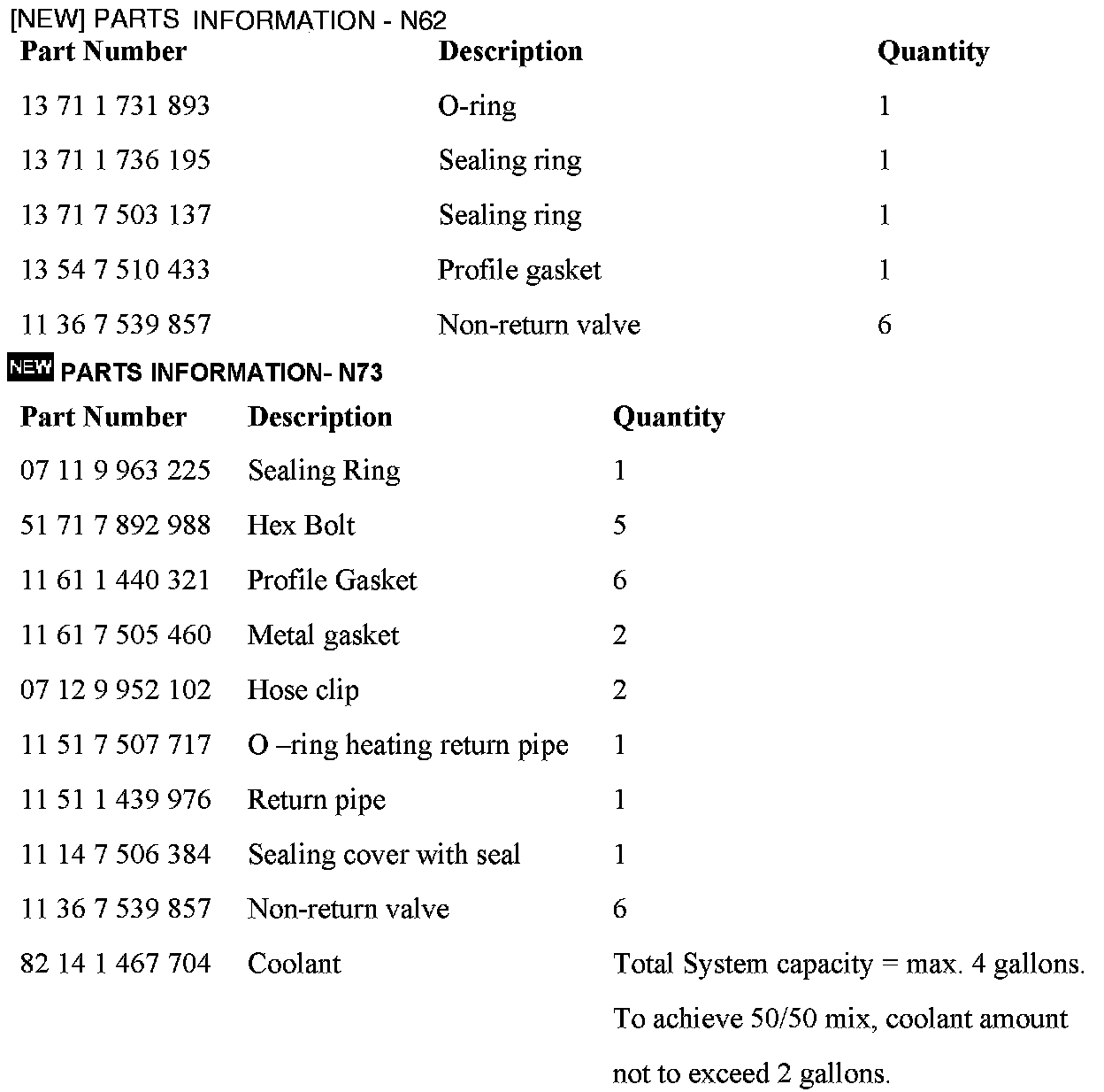 [NEW] PARTS INFORMATION - N62

| Part Number | Description | Quantity |
|---|---|---|
| 13 71 1 731 893 | O-ring | 1 |
| 13 71 1 736 195 | Sealing ring | 1 |
| 13 71 7 503 137 | Sealing ring | 1 |
| 13 54 7 510 433 | Profile gasket | 1 |
| 11 36 7 539 857 | Non-return valve | 6 |

NEW PARTS INFORMATION- N73

| Part Number | Description | Quantity |
|---|---|---|
| 07 11 9 963 225 | Sealing Ring | 1 |
| 51 71 7 892 988 | Hex Bolt | 5 |
| 11 61 1 440 321 | Profile Gasket | 6 |
| 11 61 7 505 460 | Metal gasket | 2 |
| 07 12 9 952 102 | Hose clip | 2 |
| 11 51 7 507 717 | O –ring heating return pipe | 1 |
| 11 51 1 439 976 | Return pipe | 1 |
| 11 14 7 506 384 | Sealing cover with seal | 1 |
| 11 36 7 539 857 | Non-return valve | 6 |
| 82 14 1 467 704 | Coolant | Total System capacity = max. 4 gallons. To achieve 50/50 mix, coolant amount not to exceed 2 gallons. |